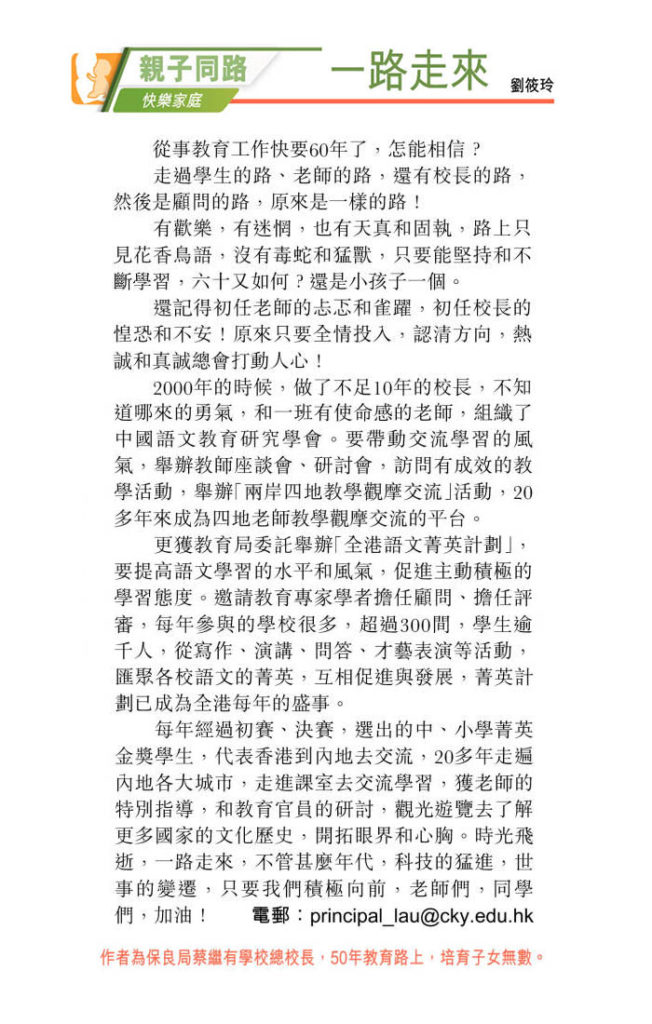 親子同路
快樂家庭

一路走來

劉筱玲

從事教育工作快要60年了，怎能相信？

走過學生的路、老師的路，還有校長的路，然後是顧問的路，原來是一樣的路！

有歡樂，有迷惘，也有天真和固執，路上只見花香鳥語，沒有毒蛇和猛獸，只要能堅持和不斷學習，六十又如何？還是小孩子一個。

還記得初任老師的忐忑和雀躍，初任校長的惶恐和不安！原來只要全情投入，認清方向，熱誠和真誠總會打動人心！

2000年的時候，做了不足10年的校長，不知道哪來的勇氣，和一班有使命感的老師，組織了中國語文教育研究學會。要帶動交流學習的風氣，舉辦教師座談會、研討會，訪問有成效的教學活動，舉辦「兩岸四地教學觀摩交流」活動，20多年來成為四地老師教學觀摩交流的平台。

更獲教育局委託舉辦「全港語文菁英計劃」，要提高語文學習的水平和風氣，促進主動積極的學習態度。邀請教育專家學者擔任顧問、擔任評審，每年參與的學校很多，超過300間，學生逾千人，從寫作、演講、問答、才藝表演等活動，匯聚各校語文的菁英，互相促進與發展，菁英計劃已成為全港每年的盛事。

每年經過初賽、決賽，選出的中、小學菁英金獎學生，代表香港到內地去交流，20多年走遍內地各大城市，走進課室去交流學習，獲老師的特別指導，和教育官員的研討，觀光遊覽去了解更多國家的文化歷史，開拓眼界和心胸。時光飛逝，一路走來，不管甚麼年代，科技的猛進，世事的變遷，只要我們積極向前，老師們，同學們，加油！ 電郵：principal_lau@cky.edu.hk

作者為保良局蔡繼有學校總校長，50年教育路上，培育子女無數。